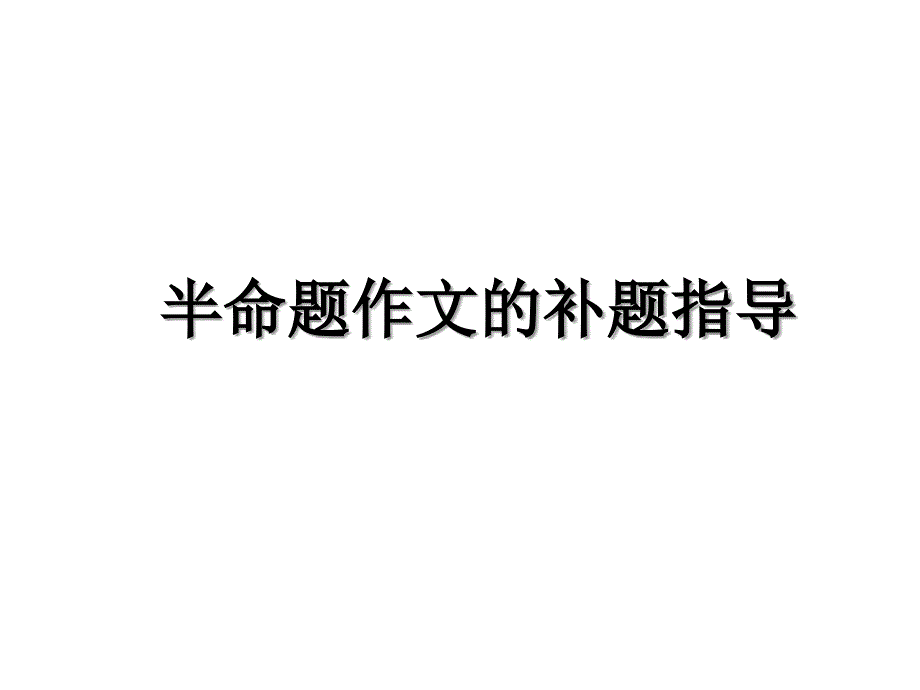 半命题作文的补题指导